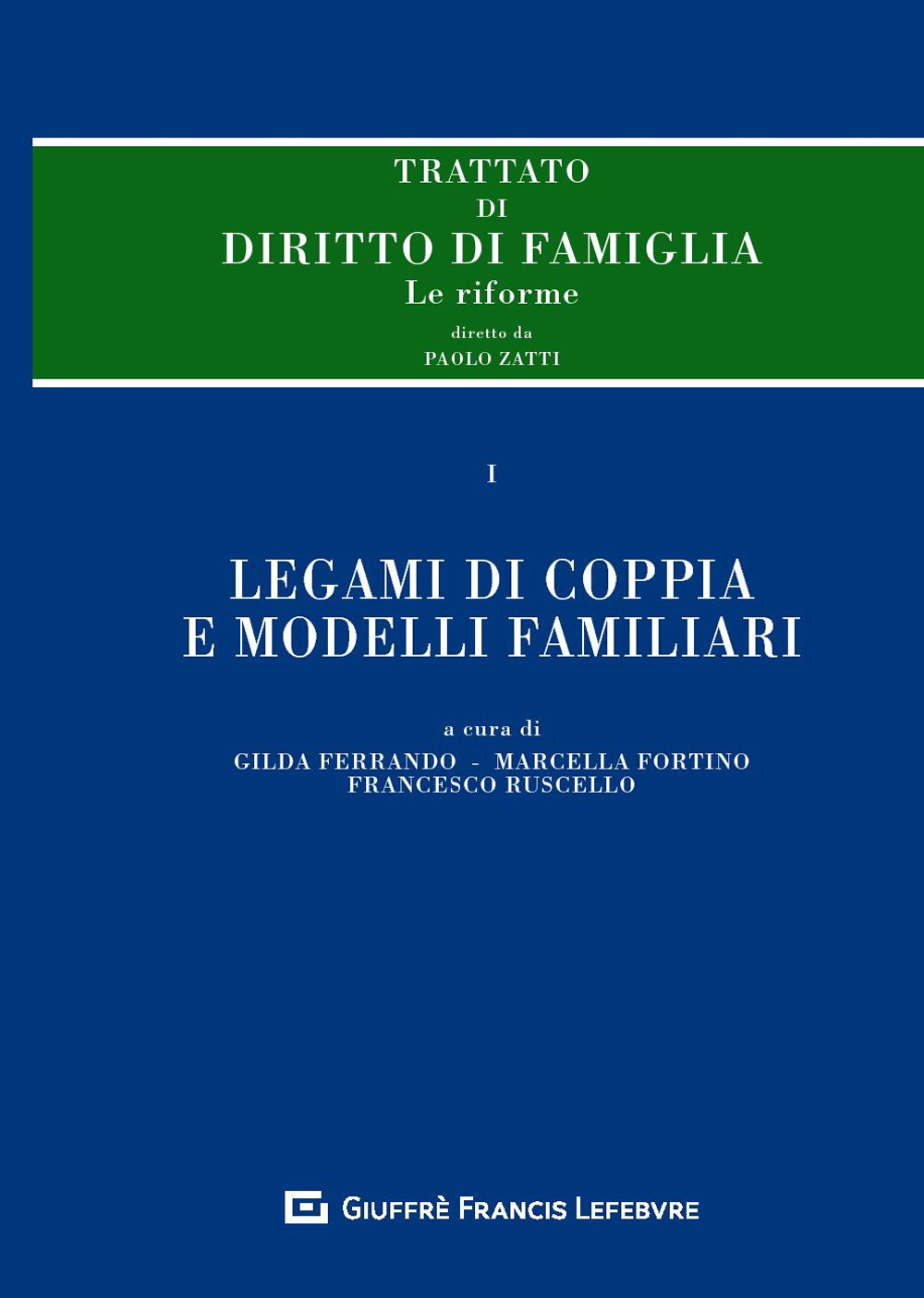 TRATTATO
DI
DIRITTO DI FAMIGLIA
Le riforme
diretto da
PAOLO ZATTI

I

LEGAMI DI COPPIA
E MODELLI FAMILIARI

a cura di
GILDA FERRANDO - MARCELLA FORTINO
FRANCESCO RUSCELLO

GIUFFRÈ FRANCIS LEFEBVRE